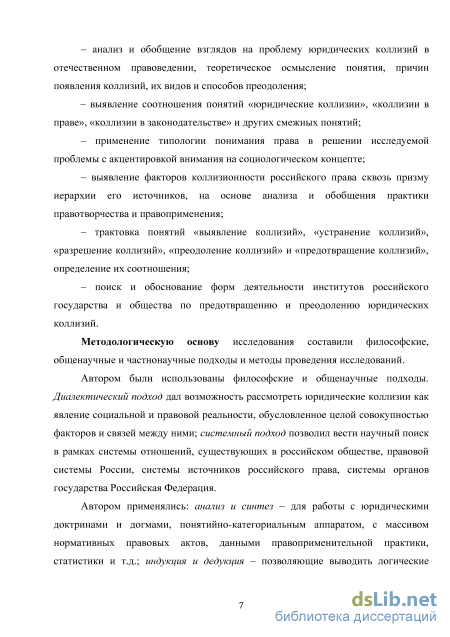 – анализ и обобщение взглядов на проблему юридических коллизий в отечественном правоведении, теоретическое осмысление понятия, причин появления коллизий, их видов и способов преодоления;

– выявление соотношения понятий «юридические коллизии», «коллизии в праве», «коллизии в законодательстве» и других смежных понятий;

– применение типологии понимания права в решении исследуемой проблемы с акцентировкой внимания на социологическом концепте;

– выявление факторов коллизионности российского права сквозь призму иерархии его источников, на основе анализа и обобщения практики правотворчества и правоприменения;

– трактовка понятий «выявление коллизий», «устранение коллизий», «разрешение коллизий», «преодоление коллизий» и «предотвращение коллизий», определение их соотношения;

– поиск и обоснование форм деятельности институтов российского государства и общества по предотвращению и преодолению юридических коллизий.

Методологическую основу исследования составили философские, общенаучные и частнонаучные подходы и методы проведения исследований.

Автором были использованы философские и общенаучные подходы. Диалектический подход дал возможность рассмотреть юридические коллизии как явление социальной и правовой реальности, обусловленное целой совокупностью факторов и связей между ними; системный подход позволил вести научный поиск в рамках системы отношений, существующих в российском обществе, правовой системы России, системы источников российского права, системы органов государства Российская Федерация.

Автором применялись: анализ и синтез – для работы с юридическими доктринами и догмами, понятийно-категориальным аппаратом, с массивом нормативных правовых актов, данными правоприменительной практики, статистики и т.д.; индукция и дедукция – позволяющие выводить логические

7

dsLib.net
библиотека диссертаций